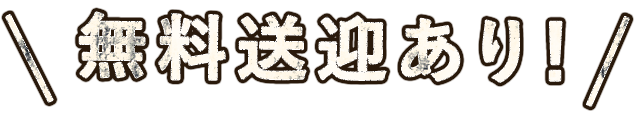 ＼無料送迎あり！／